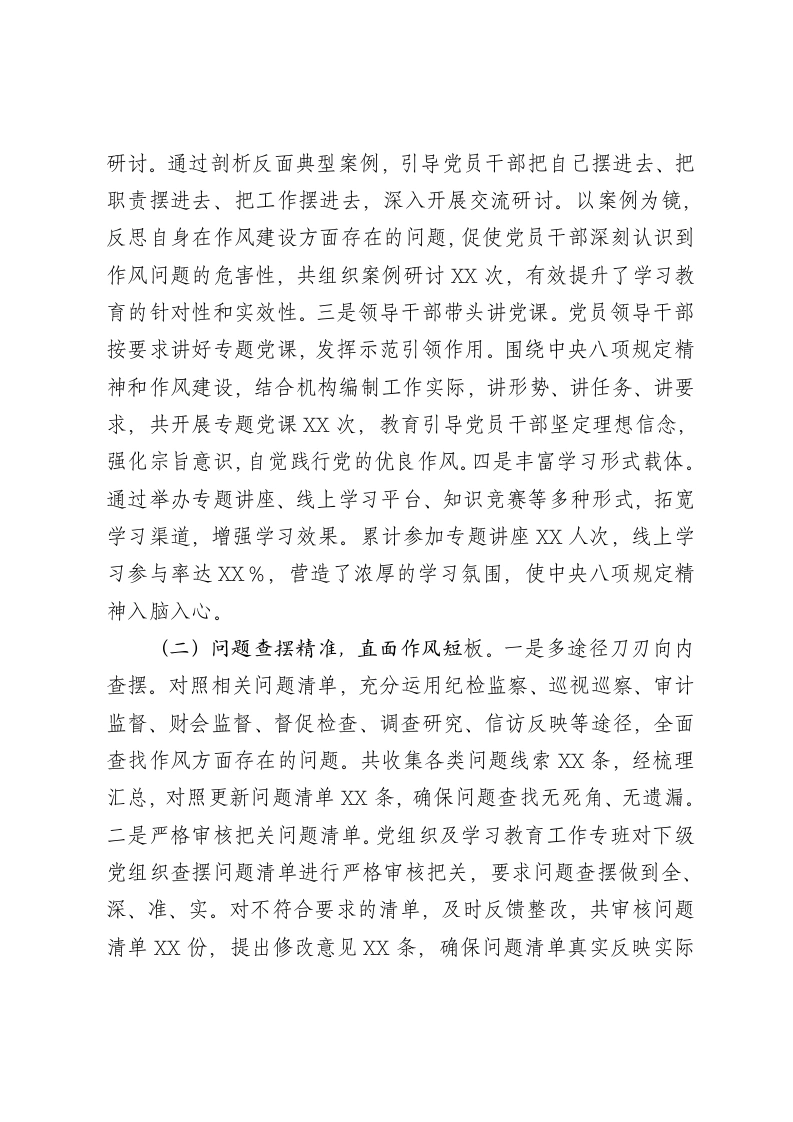 研讨。通过剖析反面典型案例，引导党员干部把自己摆进去、把职责摆进去、把工作摆进去，深入开展交流研讨。以案例为镜，反思自身在作风建设方面存在的问题，促使党员干部深刻认识到作风问题的危害性，共组织案例研讨XX次，有效提升了学习教育的针对性和实效性。三是领导干部带头讲党课。党员领导干部按要求讲好专题党课，发挥示范引领作用。围绕中央八项规定精神和作风建设，结合机构编制工作实际，讲形势、讲任务、讲要求，共开展专题党课XX次，教育引导党员干部坚定理想信念，强化宗旨意识，自觉践行党的优良作风。四是丰富学习形式载体。通过举办专题讲座、线上学习平台、知识竞赛等多种形式，拓宽学习渠道，增强学习效果。累计参加专题讲座XX人次，线上学习参与率达XX%，营造了浓厚的学习氛围，使中央八项规定精神入脑入心。

（二）问题查摆精准，直面作风短板。一是多途径刀刃向内查摆。对照相关问题清单，充分运用纪检监察、巡视巡察、审计监督、财会监督、督促检查、调查研究、信访反映等途径，全面查找作风方面存在的问题。共收集各类问题线索XX条，经梳理汇总，对照更新问题清单XX条，确保问题查找无死角、无遗漏。二是严格审核把关问题清单。党组织及学习教育工作专班对下级党组织查摆问题清单进行严格审核把关，要求问题查摆做到全、深、准、实。对不符合要求的清单，及时反馈整改，共审核问题清单XX份，提出修改意见XX条，确保问题清单真实反映实际